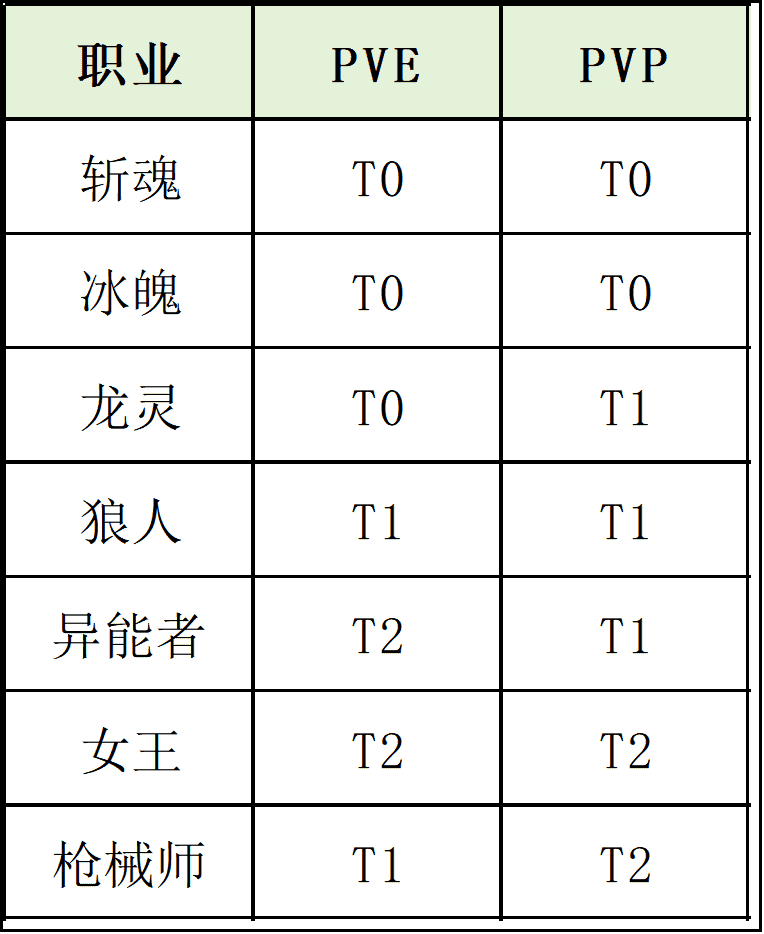 | 职业 | PVE | PVP |
|---|---|---|
| 斩魂 | T0 | T0 |
| 冰魄 | T0 | T0 |
| 龙灵 | T0 | T1 |
| 狼人 | T1 | T1 |
| 异能者 | T2 | T1 |
| 女王 | T2 | T2 |
| 枪械师 | T1 | T2 |